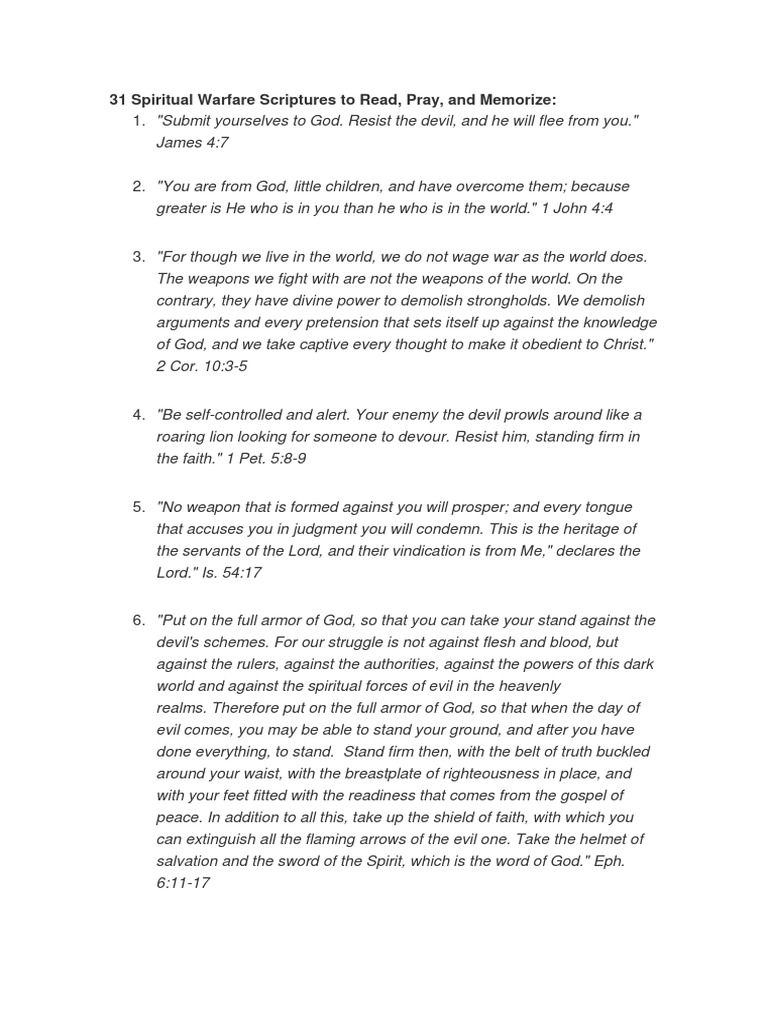 31 Spiritual Warfare Scriptures to Read, Pray, and Memorize:

1. "Submit yourselves to God. Resist the devil, and he will flee from you." James 4:7

2. "You are from God, little children, and have overcome them; because greater is He who is in you than he who is in the world." 1 John 4:4

3. "For though we live in the world, we do not wage war as the world does. The weapons we fight with are not the weapons of the world. On the contrary, they have divine power to demolish strongholds. We demolish arguments and every pretension that sets itself up against the knowledge of God, and we take captive every thought to make it obedient to Christ." 2 Cor. 10:3-5

4. "Be self-controlled and alert. Your enemy the devil prowls around like a roaring lion looking for someone to devour. Resist him, standing firm in the faith." 1 Pet. 5:8-9

5. "No weapon that is formed against you will prosper; and every tongue that accuses you in judgment you will condemn. This is the heritage of the servants of the Lord, and their vindication is from Me," declares the Lord." Is. 54:17

6. "Put on the full armor of God, so that you can take your stand against the devil's schemes. For our struggle is not against flesh and blood, but against the rulers, against the authorities, against the powers of this dark world and against the spiritual forces of evil in the heavenly realms. Therefore put on the full armor of God, so that when the day of evil comes, you may be able to stand your ground, and after you have done everything, to stand. Stand firm then, with the belt of truth buckled around your waist, with the breastplate of righteousness in place, and with your feet fitted with the readiness that comes from the gospel of peace. In addition to all this, take up the shield of faith, with which you can extinguish all the flaming arrows of the evil one. Take the helmet of salvation and the sword of the Spirit, which is the word of God." Eph. 6:11-17